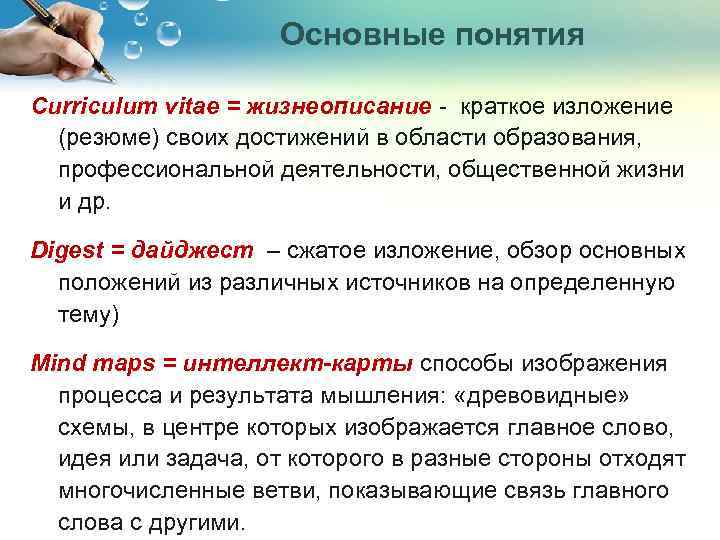 Основные понятия

Curriculum vitae = жизнеописание - краткое изложение (резюме) своих достижений в области образования, профессиональной деятельности, общественной жизни и др.

Digest = дайджест – сжатое изложение, обзор основных положений из различных источников на определенную тему)

Mind maps = интеллект-карты способы изображения процесса и результата мышления: «древовидные» схемы, в центре которых изображается главное слово, идея или задача, от которого в разные стороны отходят многочисленные ветви, показывающие связь главного слова с другими.